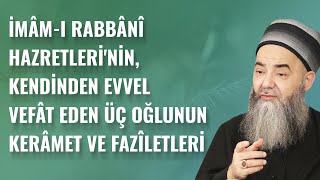 İMÂM-I RABBÂNÎ HAZRETLERİ'NİN, KENDİNDEN EVVEL VEFÂT EDEN ÜÇ OĞLUNUN KERÂMET VE FAZÎLETLERİ